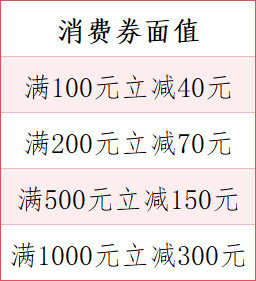 | 消费券面值 |
|---|
| 满100元立减40元 |
| 满200元立减70元 |
| 满500元立减150元 |
| 满1000元立减300元 |